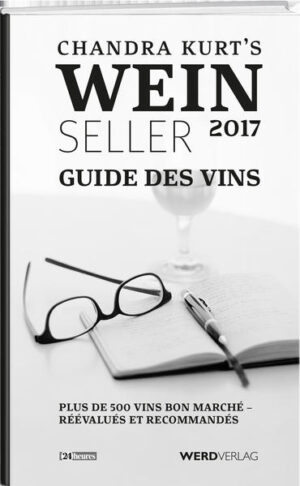 CHANDRA KURT'S
WEIN
SELLER 2017
GUIDE DES VINS

PLUS DE 500 VINS BON MARCHÉ – RÉÉVALUÉS ET RECOMMANDÉS

24heures

WERDVERLAG